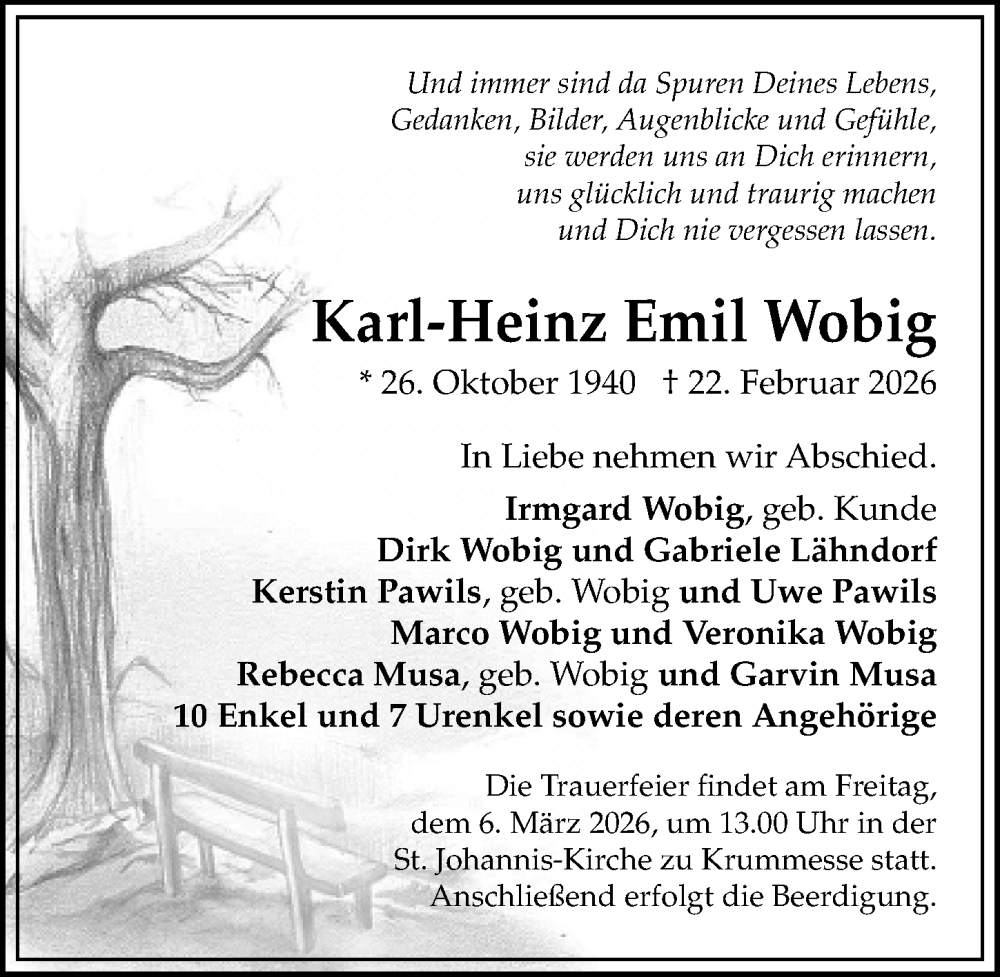 Und immer sind da Spuren Deines Lebens,
Gedanken, Bilder, Augenblicke und Gefühle,
sie werden uns an Dich erinnern,
uns glücklich und traurig machen
und Dich nie vergessen lassen.

Karl-Heinz Emil Wobig

* 26. Oktober 1940 † 22. Februar 2026

In Liebe nehmen wir Abschied.

Irmgard Wobig, geb. Kunde
Dirk Wobig und Gabriele Lähndorf
Kerstin Pawils, geb. Wobig und Uwe Pawils
Marco Wobig und Veronika Wobig
Rebecca Musa, geb. Wobig und Garvin Musa
10 Enkel und 7 Urenkel sowie deren Angehörige

Die Trauerfeier findet am Freitag,
dem 6. März 2026, um 13.00 Uhr in der
St. Johannis-Kirche zu Krummesse statt.
Anschließend erfolgt die Beerdigung.